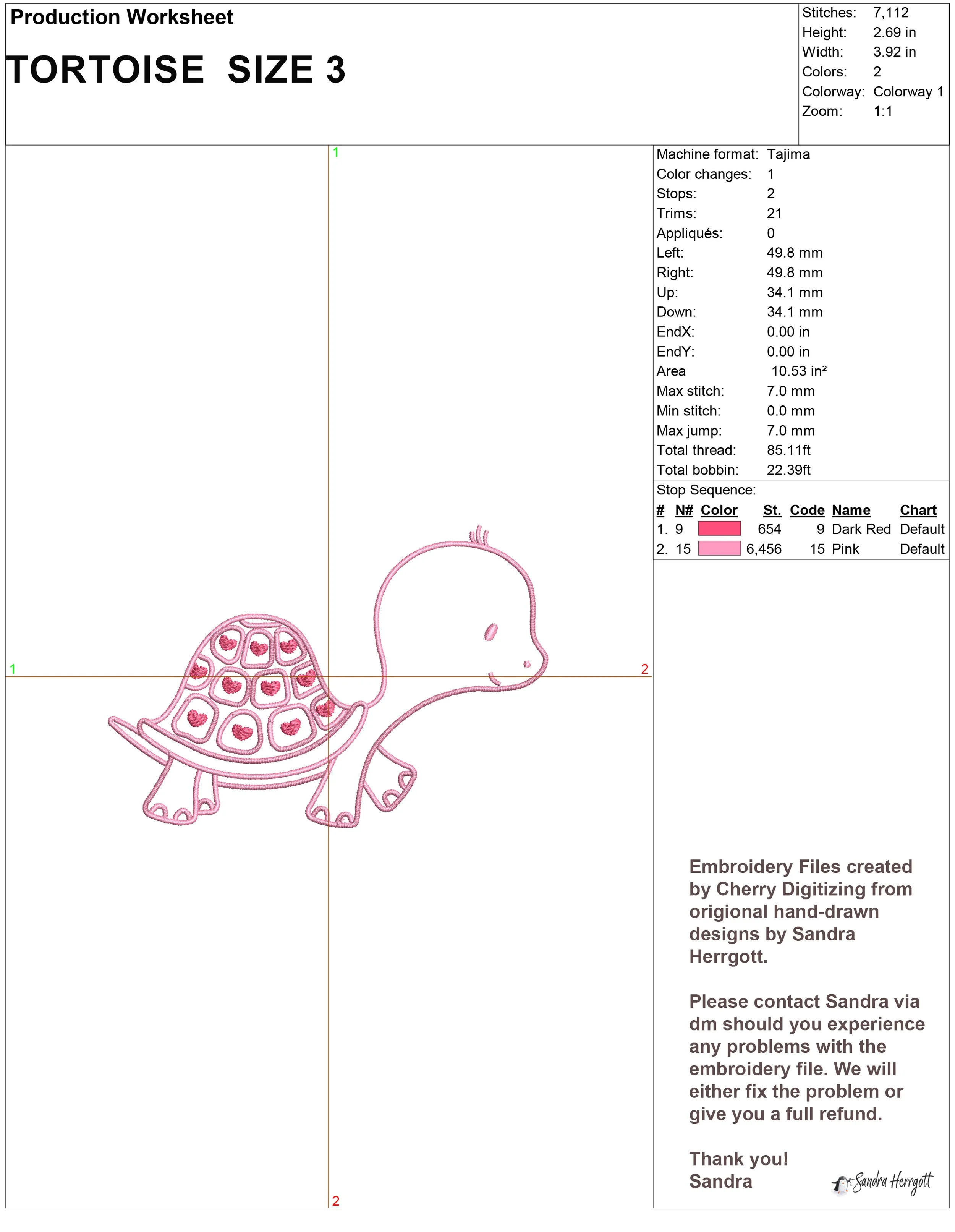 Production Worksheet

TORTOISE SIZE 3

Stitches: 7,112
Height: 2.69 in
Width: 3.92 in
Colors: 2
Colorway: Colorway 1
Zoom: 1:1

1

1

2

2

Machine format: Tajima
Color changes: 1
Stops: 2
Trims: 21
Appliqués: 0
Left: 49.8 mm
Right: 49.8 mm
Up: 34.1 mm
Down: 34.1 mm
EndX: 0.00 in
EndY: 0.00 in
Area 10.53 in²
Max stitch: 7.0 mm
Min stitch: 0.0 mm
Max jump: 7.0 mm
Total thread: 85.11ft
Total bobbin: 22.39ft

Stop Sequence:

| # | N# | Color | St. | Code | Name | Chart |
|---|---|---|---|---|---|---|
| 1. | 9 | | 654 | 9 | Dark Red | Default |
| 2. | 15 | | 6,456 | 15 | Pink | Default |

Embroidery Files created by Cherry Digitizing from origional hand-drawn designs by Sandra Herrgott.

Please contact Sandra via dm should you experience any problems with the embroidery file. We will either fix the problem or give you a full refund.

Thank you!
Sandra

Sandra Herrgott